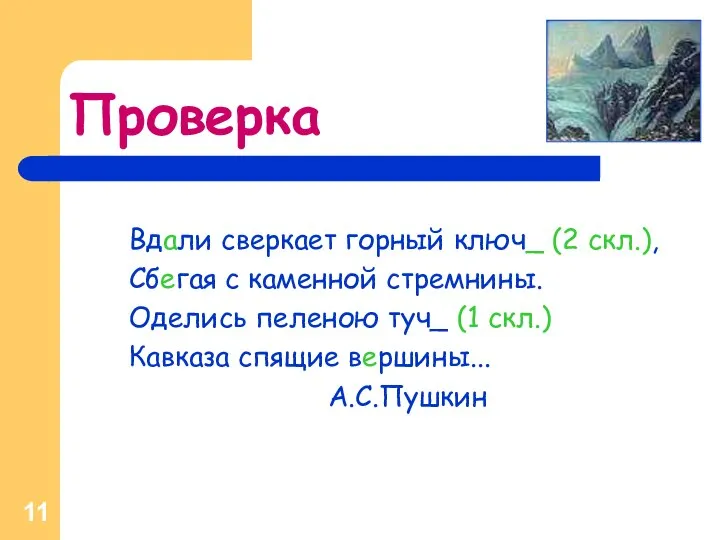 Проверка

Вдали сверкает горный ключ_ (2 скл.),
Сбегая с каменной стремнины.
Оделись пеленою туч_ (1 скл.)
Кавказа спящие вершины...
А.С.Пушкин

11